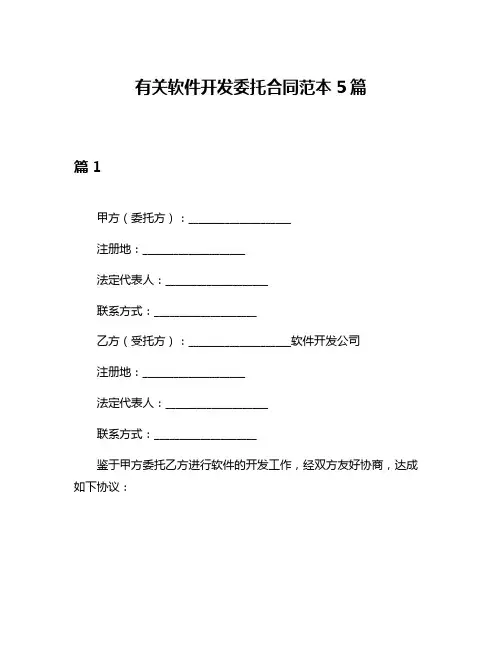 有关软件开发委托合同范本 5 篇

篇 1

甲方（委托方）：__________________

注册地：__________________

法定代表人：__________________

联系方式：__________________

乙方（受托方）：__________________软件开发公司

注册地：__________________

法定代表人：__________________

联系方式：__________________

鉴于甲方委托乙方进行软件的开发工作，经双方友好协商，达成如下协议：